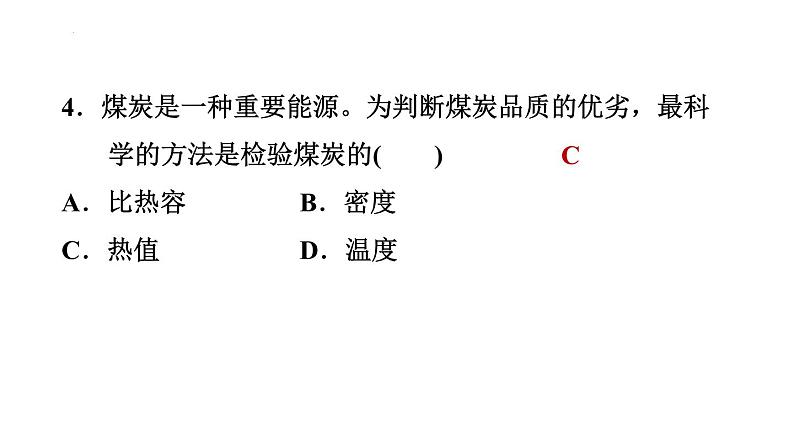 4．煤炭是一种重要能源。为判断煤炭品质的优劣，最科学的方法是检验煤炭的(　　)　C

A．比热容　　B．密度

C．热值　　D．温度